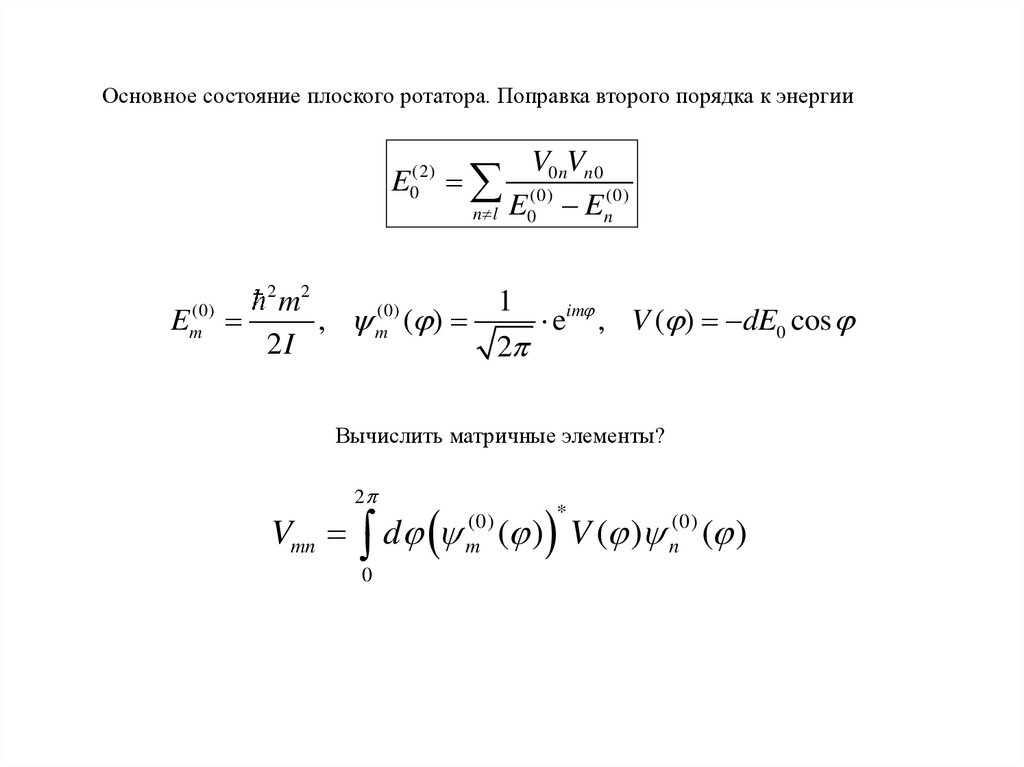 Основное состояние плоского ротатора. Поправка второго порядка к энергии

$E_0^{(2)} = \sum_{n \neq l} \frac{V_{0n} V_{n0}}{E_0^{(0)} - E_n^{(0)}}$

$E_m^{(0)} = \frac{\hbar^2 m^2}{2I}, \quad \psi_m^{(0)}(\varphi) = \frac{1}{\sqrt{2\pi}} \cdot e^{im\varphi}, \quad V(\varphi) = -dE_0 \cos\varphi$

Вычислить матричные элементы?

$V_{mn} = \int_0^{2\pi} d\varphi \left(\psi_m^{(0)}(\varphi)\right)^* V(\varphi) \psi_n^{(0)}(\varphi)$